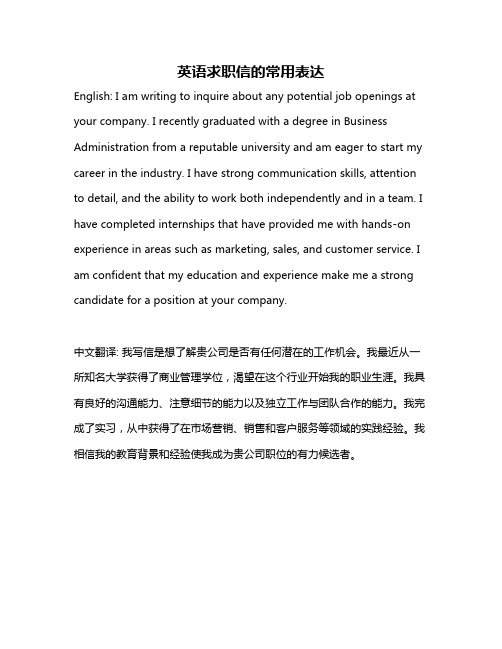 英语求职信的常用表达

English: I am writing to inquire about any potential job openings at your company. I recently graduated with a degree in Business Administration from a reputable university and am eager to start my career in the industry. I have strong communication skills, attention to detail, and the ability to work both independently and in a team. I have completed internships that have provided me with hands-on experience in areas such as marketing, sales, and customer service. I am confident that my education and experience make me a strong candidate for a position at your company.

中文翻译: 我写信是想了解贵公司是否有任何潜在的工作机会。我最近从一所知名大学获得了商业管理学位，渴望在这个行业开始我的职业生涯。我具有良好的沟通能力、注意细节的能力以及独立工作与团队合作的能力。我完成了实习，从中获得了在市场营销、销售和客户服务等领域的实践经验。我相信我的教育背景和经验使我成为贵公司职位的有力候选者。